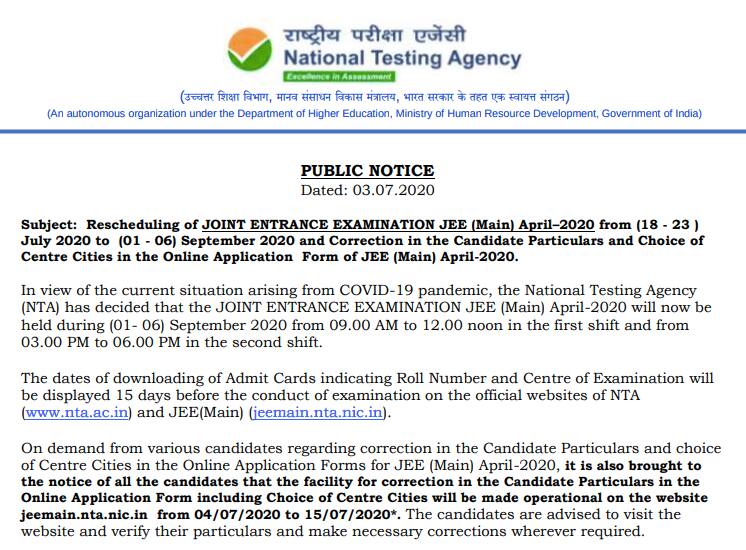 राष्ट्रीय परीक्षा एजेंसी
National Testing Agency
Excellence in Assessment
(उच्चतर शिक्षा विभाग, मानव संसाधन विकास मंत्रालय, भारत सरकार के तहत एक स्वायत्त संगठन)
(An autonomous organization under the Department of Higher Education, Ministry of Human Resource Development, Government of India)

PUBLIC NOTICE
Dated: 03.07.2020

Subject: Rescheduling of JOINT ENTRANCE EXAMINATION JEE (Main) April–2020 from (18 - 23 ) July 2020 to (01 - 06) September 2020 and Correction in the Candidate Particulars and Choice of Centre Cities in the Online Application Form of JEE (Main) April-2020.

In view of the current situation arising from COVID-19 pandemic, the National Testing Agency (NTA) has decided that the JOINT ENTRANCE EXAMINATION JEE (Main) April-2020 will now be held during (01- 06) September 2020 from 09.00 AM to 12.00 noon in the first shift and from 03.00 PM to 06.00 PM in the second shift.

The dates of downloading of Admit Cards indicating Roll Number and Centre of Examination will be displayed 15 days before the conduct of examination on the official websites of NTA (www.nta.ac.in) and JEE(Main) (jeemain.nta.nic.in).

On demand from various candidates regarding correction in the Candidate Particulars and choice of Centre Cities in the Online Application Forms for JEE (Main) April-2020, it is also brought to the notice of all the candidates that the facility for correction in the Candidate Particulars in the Online Application Form including Choice of Centre Cities will be made operational on the website jeemain.nta.nic.in from 04/07/2020 to 15/07/2020*. The candidates are advised to visit the website and verify their particulars and make necessary corrections wherever required.